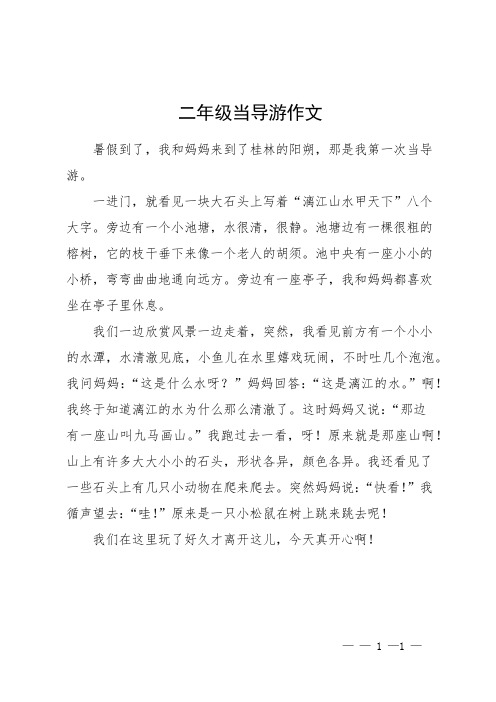 二年级当导游作文

暑假到了，我和妈妈来到了桂林的阳朔，那是我第一次当导游。

一进门，就看见一块大石头上写着“漓江山水甲天下”八个大字。旁边有一个小池塘，水很清，很静。池塘边有一棵很粗的榕树，它的枝干垂下来像一个老人的胡须。池中央有一座小小的小桥，弯弯曲曲地通向远方。旁边有一座亭子，我和妈妈都喜欢坐在亭子里休息。

我们一边欣赏风景一边走着，突然，我看见前方有一个小小的水潭，水清澈见底，小鱼儿在水里嬉戏玩闹，不时吐几个泡泡。我问妈妈：“这是什么水呀？”妈妈回答：“这是漓江的水。”啊！我终于知道漓江的水为什么那么清澈了。这时妈妈又说：“那边有一座山叫九马画山。”我跑过去一看，呀！原来就是那座山啊！山上有许多大大小小的石头，形状各异，颜色各异。我还看见了一些石头上有几只小动物在爬来爬去。突然妈妈说：“快看！”我循声望去：“哇！”原来是一只小松鼠在树上跳来跳去呢！

我们在这里玩了好久才离开这儿，今天真开心啊！

— — 1 —1 —